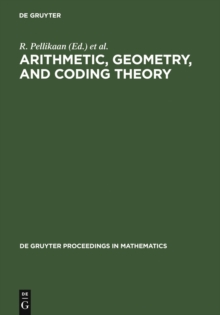 DE GRUYTER

R. Pellikaan (Ed.) et al.

ARITHMETIC, GEOMETRY, AND CODING THEORY

DE GRUYTER PROCEEDINGS IN MATHEMATICS

DE
G